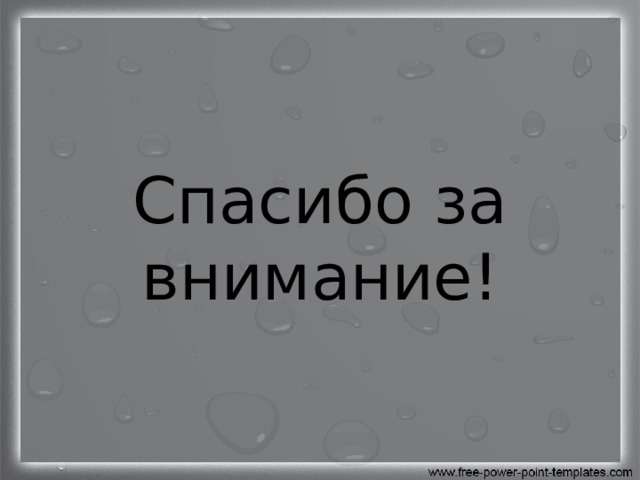 Спасибо за внимание!

www.free-power-point-templates.com